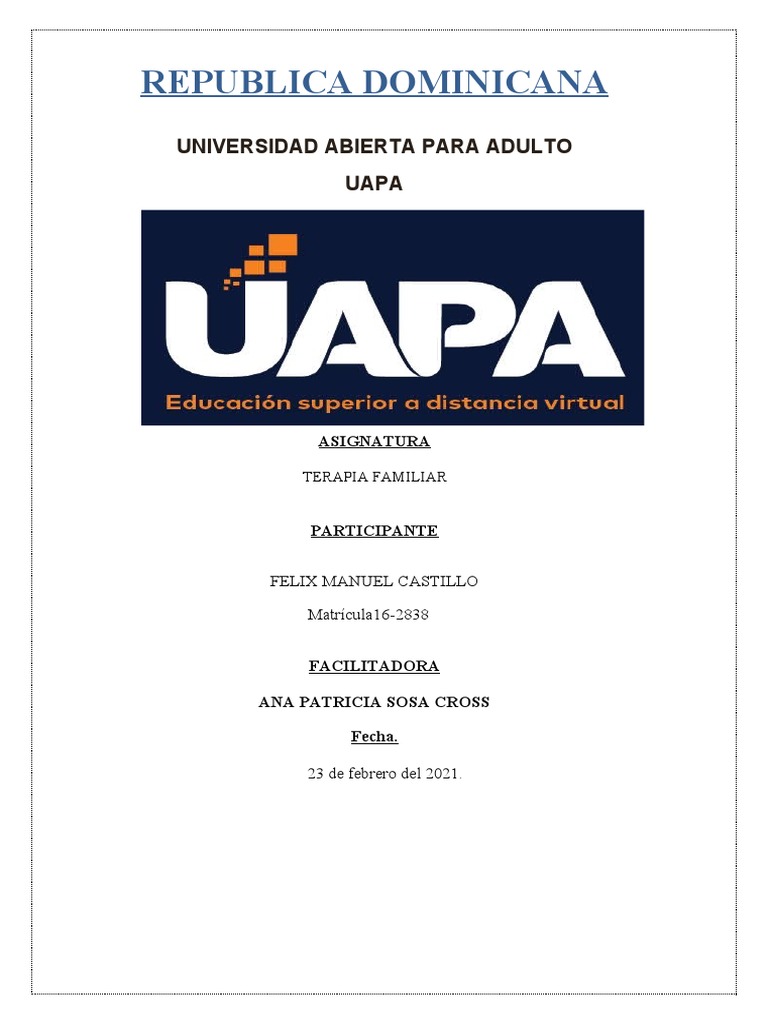 REPUBLICA DOMINICANA

UNIVERSIDAD ABIERTA PARA ADULTO

UAPA

UAPA

Educación superior a distancia virtual

ASIGNATURA

TERAPIA FAMILIAR

PARTICIPANTE

FELIX MANUEL CASTILLO

Matrícula16-2838

FACILITADORA

ANA PATRICIA SOSA CROSS

Fecha.

23 de febrero del 2021.